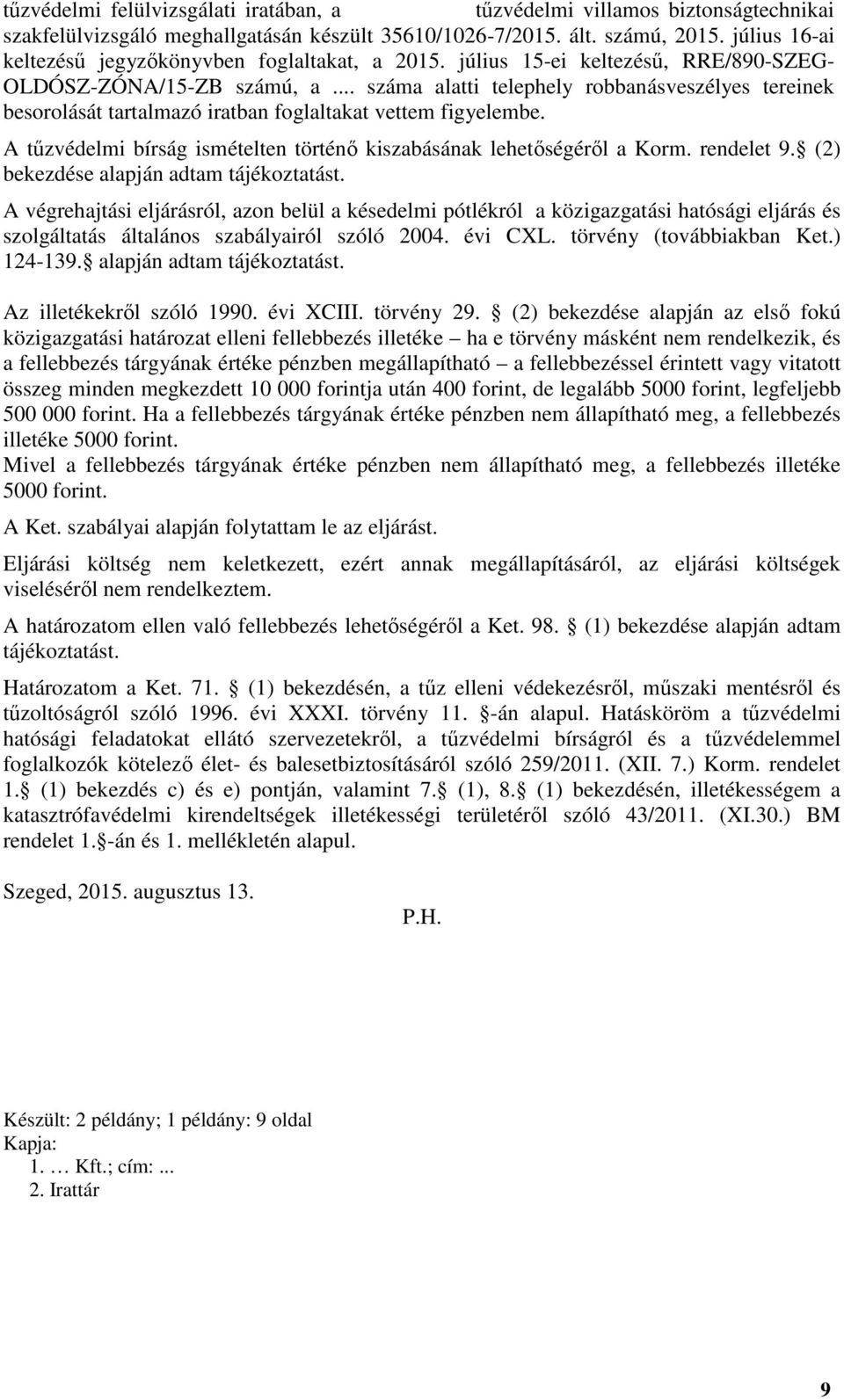 tűzvédelmi felülvizsgálati iratában, a tűzvédelmi villamos biztonságtechnikai szakfelülvizsgáló meghallgatásán készült 35610/1026-7/2015. ált. számú, 2015. július 16-ai keltezésű jegyzőkönyvben foglaltakat, a 2015. július 15-ei keltezésű, RRE/890-SZEG-OLDÓSZ-ZÓNA/15-ZB számú, a ... száma alatti telephely robbanásveszélyes tereinek besorolását tartalmazó iratban foglaltakat vettem figyelembe.

A tűzvédelmi bírság ismételten történő kiszabásának lehetőségéről a Korm. rendelet 9. (2) bekezdése alapján adtam tájékoztatást.

A végrehajtási eljárásról, azon belül a késedelmi pótlékról a közigazgatási hatósági eljárás és szolgáltatás általános szabályairól szóló 2004. évi CXL. törvény (továbbiakban Ket.) 124-139. alapján adtam tájékoztatást.

Az illetékekről szóló 1990. évi XCIII. törvény 29. (2) bekezdése alapján az első fokú közigazgatási határozat elleni fellebbezés illetéke – ha e törvény másként nem rendelkezik, és a fellebbezés tárgyának értéke pénzben megállapítható – a fellebbezéssel érintett vagy vitatott összeg minden megkezdett 10 000 forintja után 400 forint, de legalább 5000 forint, legfeljebb 500 000 forint. Ha a fellebbezés tárgyának értéke pénzben nem állapítható meg, a fellebbezés illetéke 5000 forint.
Mivel a fellebbezés tárgyának értéke pénzben nem állapítható meg, a fellebbezés illetéke 5000 forint.

A Ket. szabályai alapján folytattam le az eljárást.

Eljárási költség nem keletkezett, ezért annak megállapításáról, az eljárási költségek viseléséről nem rendelkeztem.

A határozatom ellen való fellebbezés lehetőségéről a Ket. 98. (1) bekezdése alapján adtam tájékoztatást.

Határozatom a Ket. 71. (1) bekezdésén, a tűz elleni védekezésről, műszaki mentésről és tűzoltóságról szóló 1996. évi XXXI. törvény 11. -án alapul. Hatásköröm a tűzvédelmi hatósági feladatokat ellátó szervezetekről, a tűzvédelmi bírságról és a tűzvédelemmel foglalkozók kötelező élet- és balesetbiztosításáról szóló 259/2011. (XII. 7.) Korm. rendelet 1. (1) bekezdés c) és e) pontján, valamint 7. (1), 8. (1) bekezdésén, illetékességem a katasztrófavédelmi kirendeltségek illetékességi területéről szóló 43/2011. (XI.30.) BM rendelet 1. -án és 1. mellékletén alapul.

Szeged, 2015. augusztus 13.

P.H.

Készült: 2 példány; 1 példány: 9 oldal
Kapja:
1. … Kft.; cím: ...
2. Irattár

9